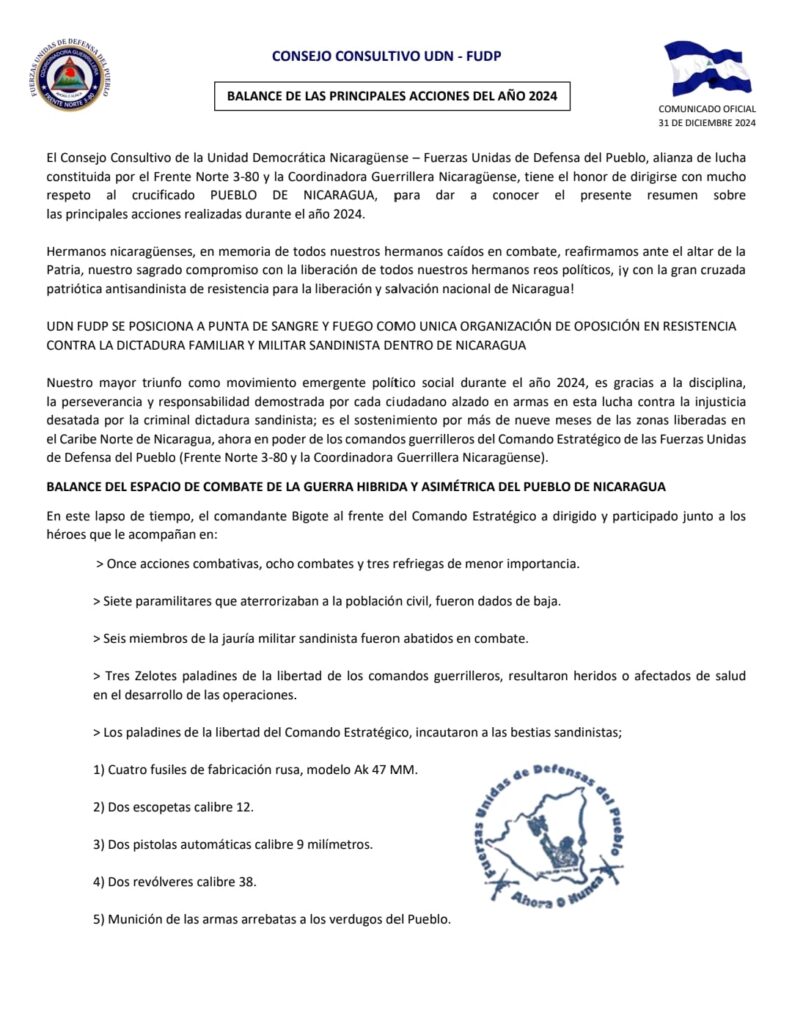 FUERZAS UNIDAS DE DEFENSA DEL PUEBLO
COORDINADORA GUERRILLERA
FRENTE NORTE 3-80

CONSEJO CONSULTIVO UDN - FUDP

BALANCE DE LAS PRINCIPALES ACCIONES DEL AÑO 2024

COMUNICADO OFICIAL
31 DE DICIEMBRE 2024

El Consejo Consultivo de la Unidad Democrática Nicaragüense – Fuerzas Unidas de Defensa del Pueblo, alianza de lucha constituida por el Frente Norte 3-80 y la Coordinadora Guerrillera Nicaragüense, tiene el honor de dirigirse con mucho respeto al crucificado PUEBLO DE NICARAGUA, para dar a conocer el presente resumen sobre las principales acciones realizadas durante el año 2024.

Hermanos nicaragüenses, en memoria de todos nuestros hermanos caídos en combate, reafirmamos ante el altar de la Patria, nuestro sagrado compromiso con la liberación de todos nuestros hermanos reos políticos, ¡y con la gran cruzada patriótica antisandinista de resistencia para la liberación y salvación nacional de Nicaragua!

UDN FUDP SE POSICIONA A PUNTA DE SANGRE Y FUEGO COMO UNICA ORGANIZACIÓN DE OPOSICIÓN EN RESISTENCIA CONTRA LA DICTADURA FAMILIAR Y MILITAR SANDINISTA DENTRO DE NICARAGUA

Nuestro mayor triunfo como movimiento emergente político social durante el año 2024, es gracias a la disciplina, la perseverancia y responsabilidad demostrada por cada ciudadano alzado en armas en esta lucha contra la injusticia desatada por la criminal dictadura sandinista; es el sostenimiento por más de nueve meses de las zonas liberadas en el Caribe Norte de Nicaragua, ahora en poder de los comandos guerrilleros del Comando Estratégico de las Fuerzas Unidas de Defensa del Pueblo (Frente Norte 3-80 y la Coordinadora Guerrillera Nicaragüense).

BALANCE DEL ESPACIO DE COMBATE DE LA GUERRA HIBRIDA Y ASIMÉTRICA DEL PUEBLO DE NICARAGUA

En este lapso de tiempo, el comandante Bigote al frente del Comando Estratégico a dirigido y participado junto a los héroes que le acompañan en:

> Once acciones combativas, ocho combates y tres refriegas de menor importancia.

> Siete paramilitares que aterrorizaban a la población civil, fueron dados de baja.

> Seis miembros de la jauría militar sandinista fueron abatidos en combate.

> Tres Zelotes paladines de la libertad de los comandos guerrilleros, resultaron heridos o afectados de salud en el desarrollo de las operaciones.

> Los paladines de la libertad del Comando Estratégico, incautaron a las bestias sandinistas;

1) Cuatro fusiles de fabricación rusa, modelo Ak 47 MM.

2) Dos escopetas calibre 12.

3) Dos pistolas automáticas calibre 9 milímetros.

4) Dos revólveres calibre 38.

5) Munición de las armas arrebatas a los verdugos del Pueblo.

Fuerzas Unidas de Defensas del Pueblo
Ahora o Nunca